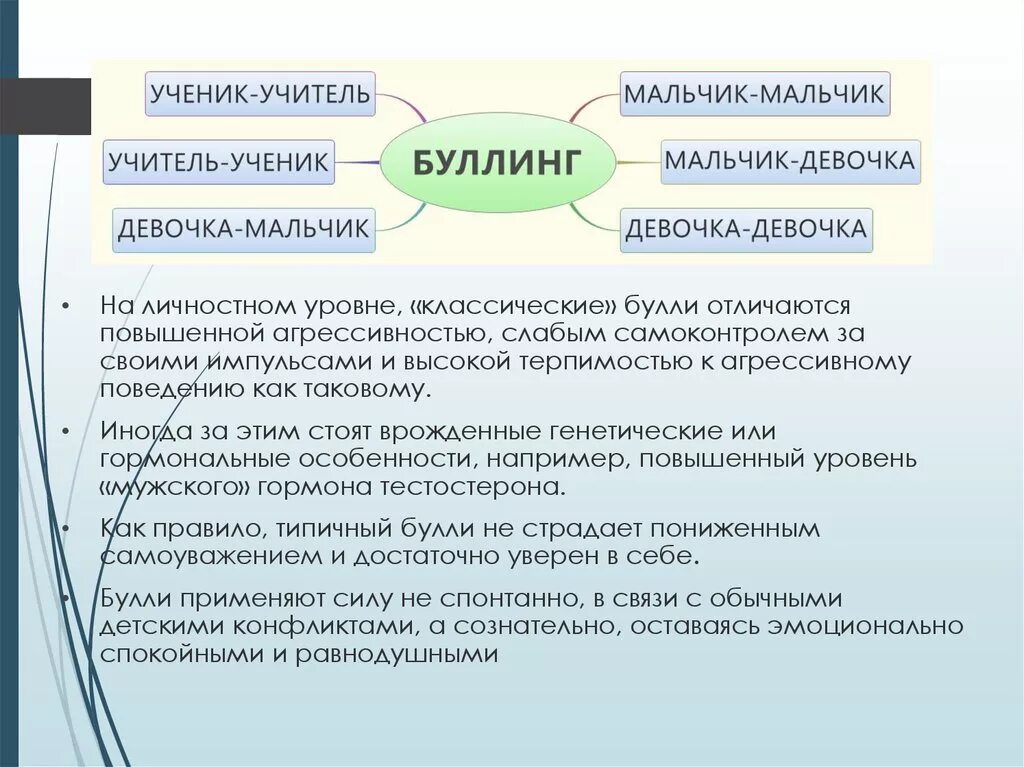 УЧЕНИК-УЧИТЕЛЬ

УЧИТЕЛЬ-УЧЕНИК

ДЕВОЧКА-МАЛЬЧИК

БУЛЛИНГ

МАЛЬЧИК-МАЛЬЧИК

МАЛЬЧИК-ДЕВОЧКА

ДЕВОЧКА-ДЕВОЧКА

• На личностном уровне, «классические» булли отличаются повышенной агрессивностью, слабым самоконтролем за своими импульсами и высокой терпимостью к агрессивному поведению как таковому.

• Иногда за этим стоят врожденные генетические или гормональные особенности, например, повышенный уровень «мужского» гормона тестостерона.

• Как правило, типичный булли не страдает пониженным самоуважением и достаточно уверен в себе.

• Булли применяют силу не спонтанно, в связи с обычными детскими конфликтами, а сознательно, оставаясь эмоционально спокойными и равнодушными